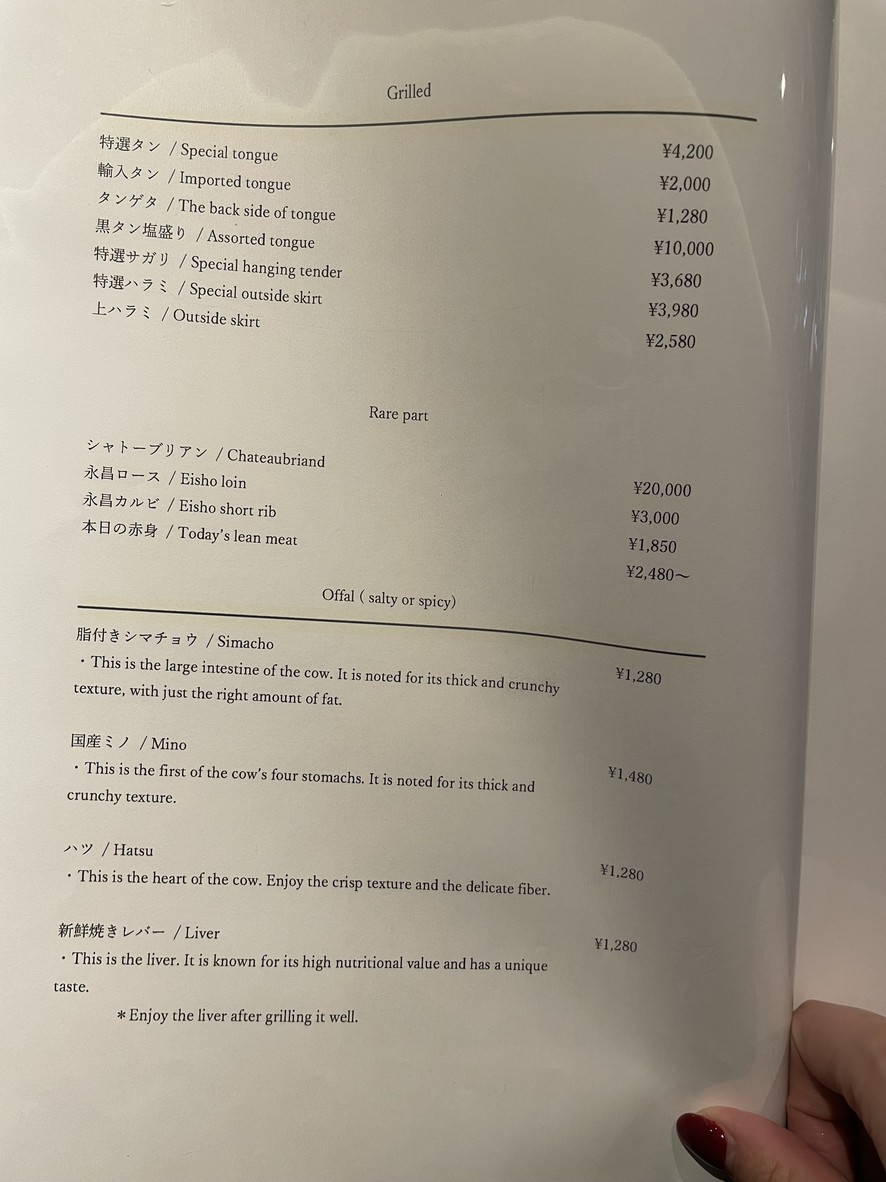 Grilled

特選タン / Special tongue ¥4,200
輸入タン / Imported tongue ¥2,000
タンゲタ / The back side of tongue ¥1,280
黒タン塩盛り / Assorted tongue ¥10,000
特選サガリ / Special hanging tender ¥3,680
特選ハラミ / Special outside skirt ¥3,980
上ハラミ / Outside skirt ¥2,580

Rare part

シャトーブリアン / Chateaubriand ¥20,000
永昌ロース / Eisho loin ¥3,000
永昌カルビ / Eisho short rib ¥1,850
本日の赤身 / Today's lean meat ¥2,480～

Offal ( salty or spicy)

脂付きシマチョウ / Simacho
・This is the large intestine of the cow. It is noted for its thick and crunchy texture, with just the right amount of fat. ¥1,280

国産ミノ / Mino
・This is the first of the cow's four stomachs. It is noted for its thick and crunchy texture. ¥1,480

ハツ / Hatsu
・This is the heart of the cow. Enjoy the crisp texture and the delicate fiber. ¥1,280

新鮮焼きレバー / Liver
・This is the liver. It is known for its high nutritional value and has a unique taste. ¥1,280
＊Enjoy the liver after grilling it well.